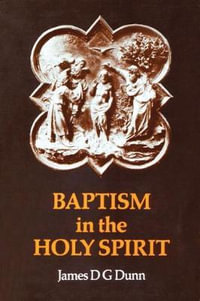 BAPTISM
in the
HOLY SPIRIT

James D G Dunn